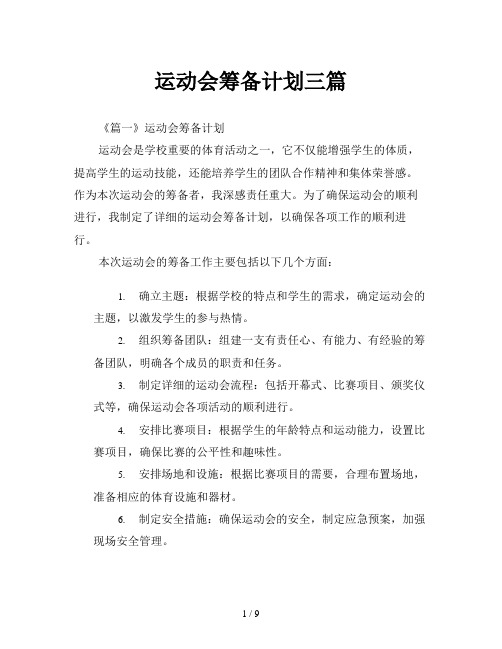 运动会筹备计划三篇

《篇一》运动会筹备计划

运动会是学校重要的体育活动之一，它不仅能增强学生的体质，提高学生的运动技能，还能培养学生的团队合作精神和集体荣誉感。作为本次运动会的筹备者，我深感责任重大。为了确保运动会的顺利进行，我制定了详细的运动会筹备计划，以确保各项工作的顺利进行。

本次运动会的筹备工作主要包括以下几个方面：

1. 确立主题：根据学校的特点和学生的需求，确定运动会的主题，以激发学生的参与热情。

2. 组织筹备团队：组建一支有责任心、有能力、有经验的筹备团队，明确各个成员的职责和任务。

3. 制定详细的运动会流程：包括开幕式、比赛项目、颁奖仪式等，确保运动会各项活动的顺利进行。

4. 安排比赛项目：根据学生的年龄特点和运动能力，设置比赛项目，确保比赛的公平性和趣味性。

5. 安排场地和设施：根据比赛项目的需要，合理布置场地，准备相应的体育设施和器材。

6. 制定安全措施：确保运动会的安全，制定应急预案，加强现场安全管理。

1 / 9